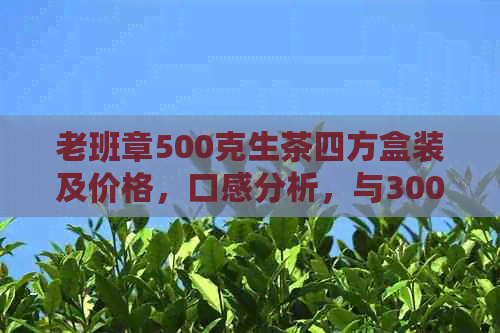 老班章500克生茶四方盒装及价格，口感分析，与300